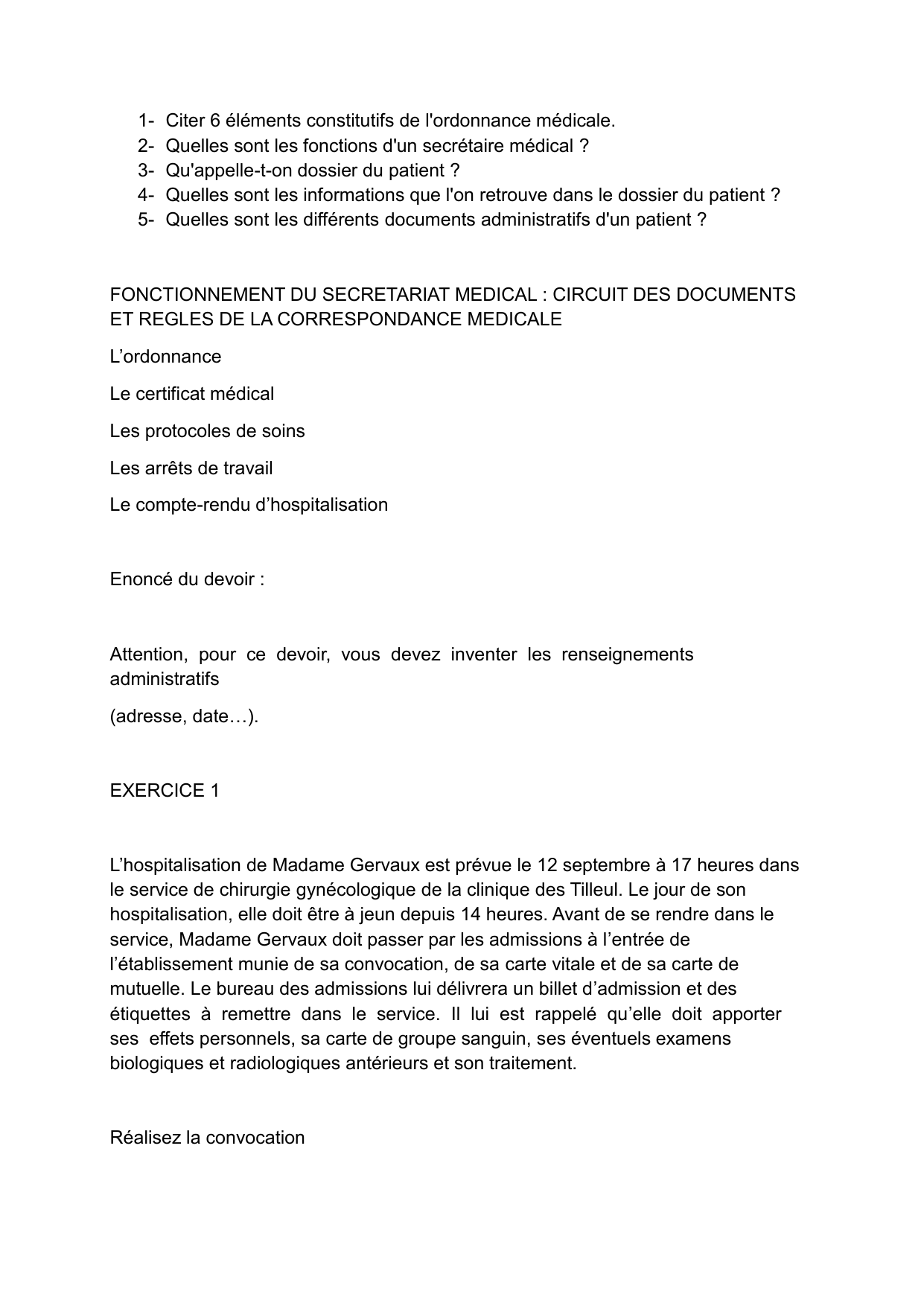 1- Citer 6 éléments constitutifs de l'ordonnance médicale.
2- Quelles sont les fonctions d'un secrétaire médical ?
3- Qu'appelle-t-on dossier du patient ?
4- Quelles sont les informations que l'on retrouve dans le dossier du patient ?
5- Quelles sont les différents documents administratifs d'un patient ?

FONCTIONNEMENT DU SECRETARIAT MEDICAL : CIRCUIT DES DOCUMENTS ET REGLES DE LA CORRESPONDANCE MEDICALE

L'ordonnance

Le certificat médical

Les protocoles de soins

Les arrêts de travail

Le compte-rendu d'hospitalisation

Enoncé du devoir :

Attention, pour ce devoir, vous devez inventer les renseignements administratifs

(adresse, date…).

EXERCICE 1

L'hospitalisation de Madame Gervaux est prévue le 12 septembre à 17 heures dans le service de chirurgie gynécologique de la clinique des Tilleul. Le jour de son hospitalisation, elle doit être à jeun depuis 14 heures. Avant de se rendre dans le service, Madame Gervaux doit passer par les admissions à l'entrée de l'établissement munie de sa convocation, de sa carte vitale et de sa carte de mutuelle. Le bureau des admissions lui délivrera un billet d'admission et des étiquettes à remettre dans le service. Il lui est rappelé qu'elle doit apporter ses effets personnels, sa carte de groupe sanguin, ses éventuels examens biologiques et radiologiques antérieurs et son traitement.

Réalisez la convocation